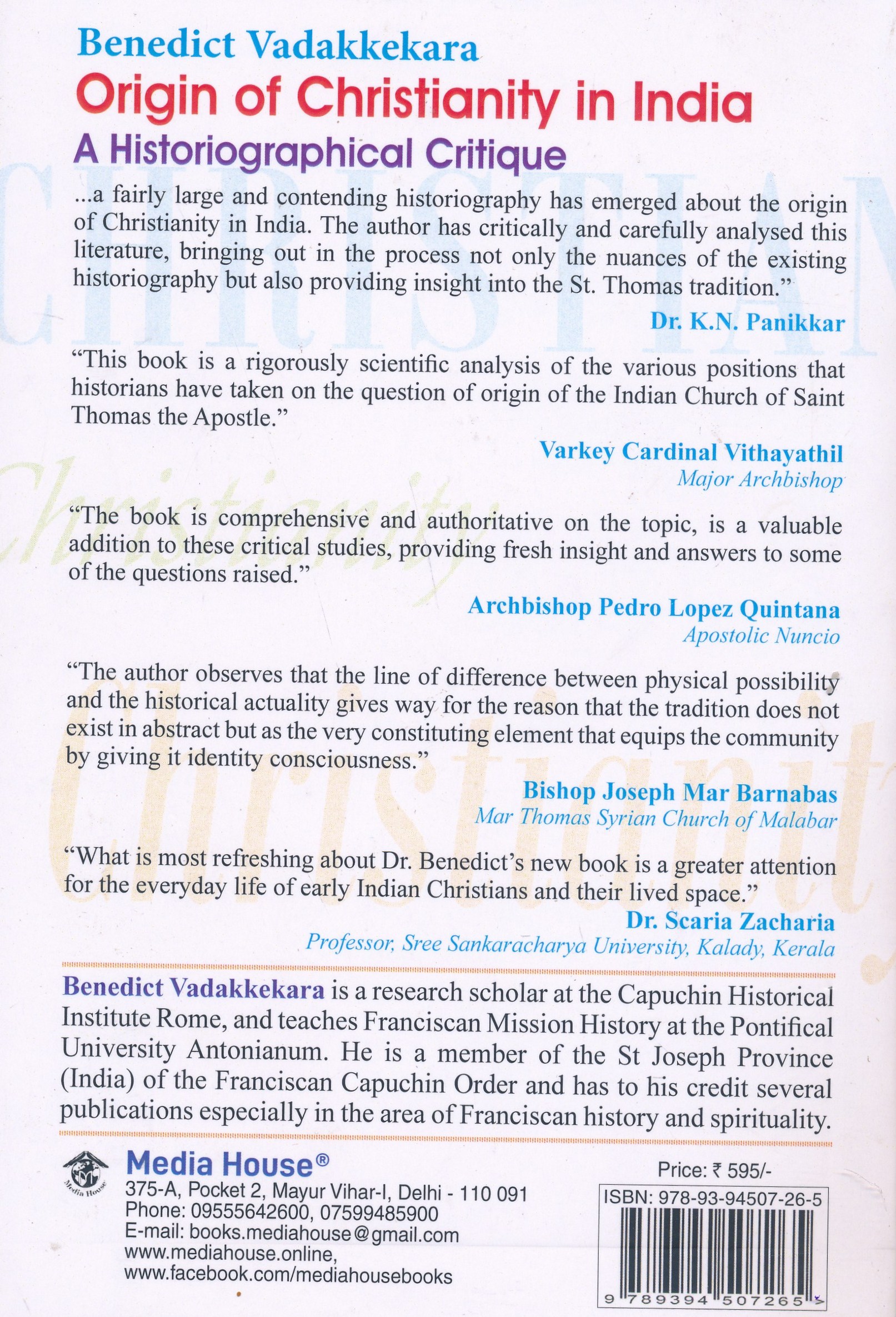 Benedict Vadakkekara
Origin of Christianity in India
A Historiographical Critique

...a fairly large and contending historiography has emerged about the origin of Christianity in India. The author has critically and carefully analysed this literature, bringing out in the process not only the nuances of the existing historiography but also providing insight into the St. Thomas tradition."

Dr. K.N. Panikkar

"This book is a rigorously scientific analysis of the various positions that historians have taken on the question of origin of the Indian Church of Saint Thomas the Apostle."

Varkey Cardinal Vithayathil
Major Archbishop

"The book is comprehensive and authoritative on the topic, is a valuable addition to these critical studies, providing fresh insight and answers to some of the questions raised."

Archbishop Pedro Lopez Quintana
Apostolic Nuncio

"The author observes that the line of difference between physical possibility and the historical actuality gives way for the reason that the tradition does not exist in abstract but as the very constituting element that equips the community by giving it identity consciousness."

Bishop Joseph Mar Barnabas
Mar Thomas Syrian Church of Malabar

"What is most refreshing about Dr. Benedict's new book is a greater attention for the everyday life of early Indian Christians and their lived space."

Dr. Scaria Zacharia
Professor, Sree Sankaracharya University, Kalady, Kerala

Benedict Vadakkekara is a research scholar at the Capuchin Historical Institute Rome, and teaches Franciscan Mission History at the Pontifical University Antonianum. He is a member of the St Joseph Province (India) of the Franciscan Capuchin Order and has to his credit several publications especially in the area of Franciscan history and spirituality.

Media House
Media House®
375-A, Pocket 2, Mayur Vihar-I, Delhi - 110 091
Phone: 09555642600, 07599485900
E-mail: books.mediahouse@gmail.com
www.mediahouse.online,
www.facebook.com/mediahousebooks

Price: ₹ 595/-
ISBN: 978-93-94507-26-5
9 789394 507265